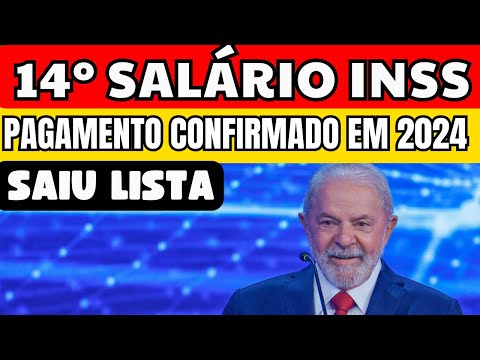 14° SALÁRIO INSS
PAGAMENTO CONFIRMADO EM 2024
SAIU LISTA